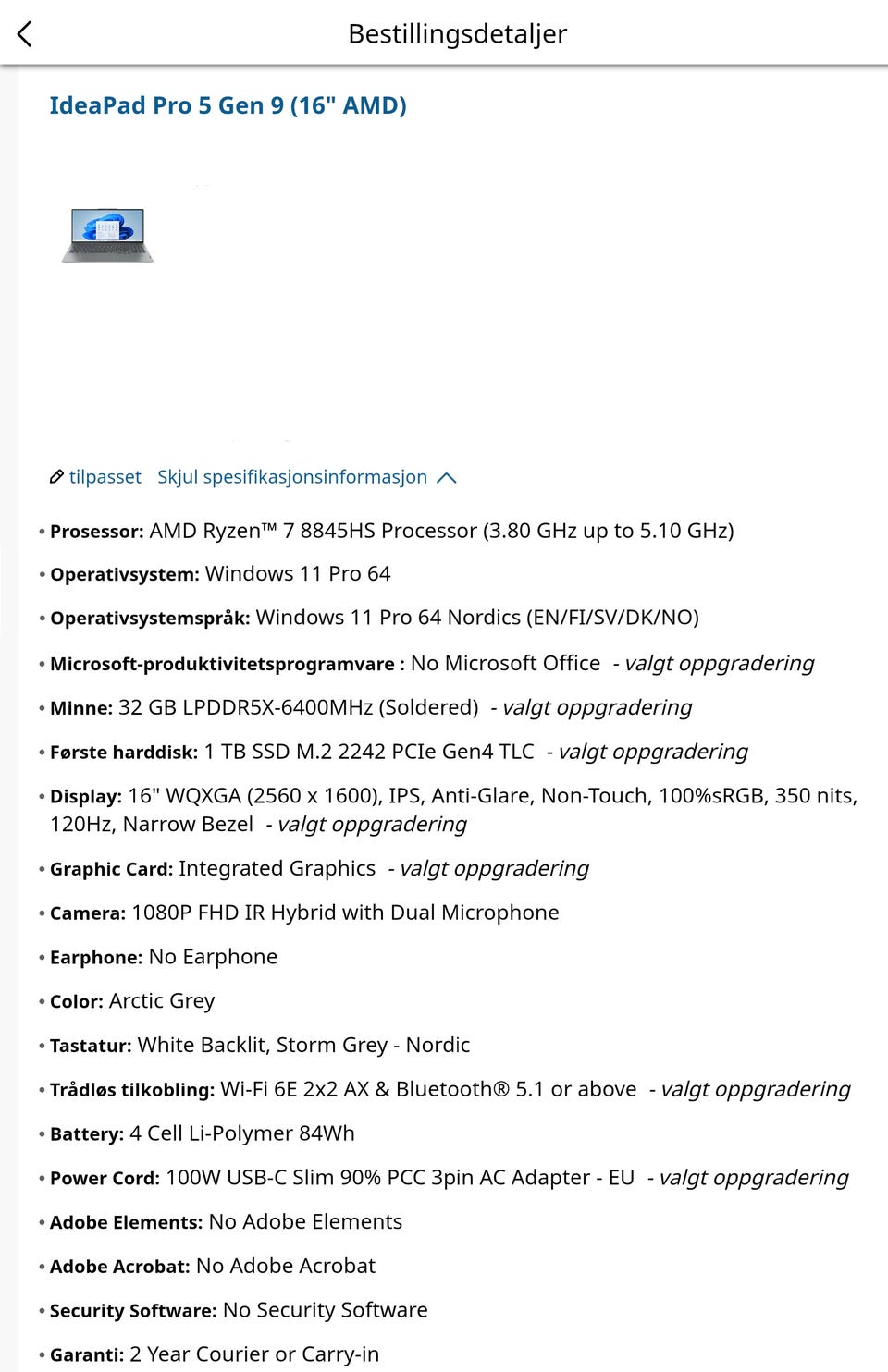 Bestillingsdetaljer

IdeaPad Pro 5 Gen 9 (16" AMD)

tilpasset Skjul spesifikasjonsinformasjon

• Prosessor: AMD Ryzen™ 7 8845HS Processor (3.80 GHz up to 5.10 GHz)
• Operativsystem: Windows 11 Pro 64
• Operativsystemspråk: Windows 11 Pro 64 Nordics (EN/FI/SV/DK/NO)
• Microsoft-produktivitetsprogramvare : No Microsoft Office - valgt oppgradering
• Minne: 32 GB LPDDR5X-6400MHz (Soldered) - valgt oppgradering
• Første harddisk: 1 TB SSD M.2 2242 PCIe Gen4 TLC - valgt oppgradering
• Display: 16" WQXGA (2560 x 1600), IPS, Anti-Glare, Non-Touch, 100%sRGB, 350 nits, 120Hz, Narrow Bezel - valgt oppgradering
• Graphic Card: Integrated Graphics - valgt oppgradering
• Camera: 1080P FHD IR Hybrid with Dual Microphone
• Earphone: No Earphone
• Color: Arctic Grey
• Tastatur: White Backlit, Storm Grey - Nordic
• Trådløs tilkobling: Wi-Fi 6E 2x2 AX & Bluetooth® 5.1 or above - valgt oppgradering
• Battery: 4 Cell Li-Polymer 84Wh
• Power Cord: 100W USB-C Slim 90% PCC 3pin AC Adapter - EU - valgt oppgradering
• Adobe Elements: No Adobe Elements
• Adobe Acrobat: No Adobe Acrobat
• Security Software: No Security Software
• Garanti: 2 Year Courier or Carry-in